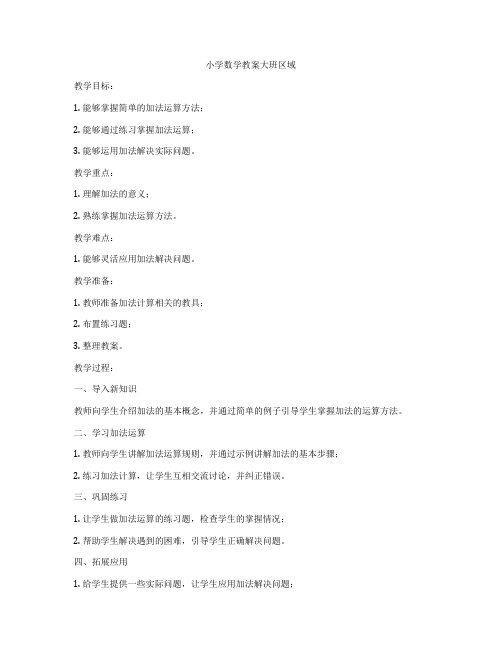 小学数学教案大班区域

教学目标：

1. 能够掌握简单的加法运算方法；

2. 能够通过练习掌握加法运算；

3. 能够运用加法解决实际问题。

教学重点：

1. 理解加法的意义；

2. 熟练掌握加法运算方法。

教学难点：

1. 能够灵活应用加法解决问题。

教学准备：

1. 教师准备加法计算相关的教具；

2. 布置练习题；

3. 整理教案。

教学过程：

一、导入新知识

教师向学生介绍加法的基本概念，并通过简单的例子引导学生掌握加法的运算方法。

二、学习加法运算

1. 教师向学生讲解加法运算规则，并通过示例讲解加法的基本步骤；

2. 练习加法计算，让学生互相交流讨论，并纠正错误。

三、巩固练习

1. 让学生做加法运算的练习题，检查学生的掌握情况；

2. 帮助学生解决遇到的困难，引导学生正确解决问题。

四、拓展应用

1. 给学生提供一些实际问题，让学生应用加法解决问题；